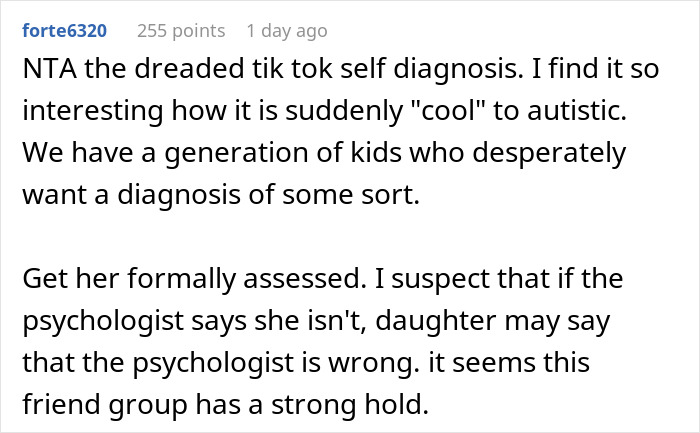 forte6320 255 points 1 day ago

NTA the dreaded tik tok self diagnosis. I find it so interesting how it is suddenly "cool" to autistic. We have a generation of kids who desperately want a diagnosis of some sort.

Get her formally assessed. I suspect that if the psychologist says she isn't, daughter may say that the psychologist is wrong. it seems this friend group has a strong hold.